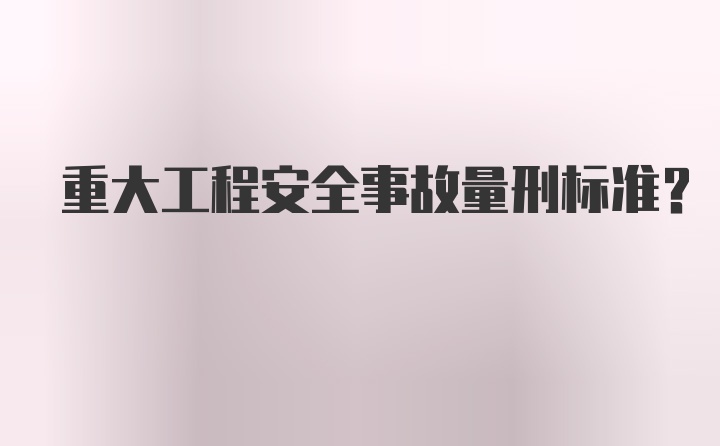 重大工程安全事故量刑标准?